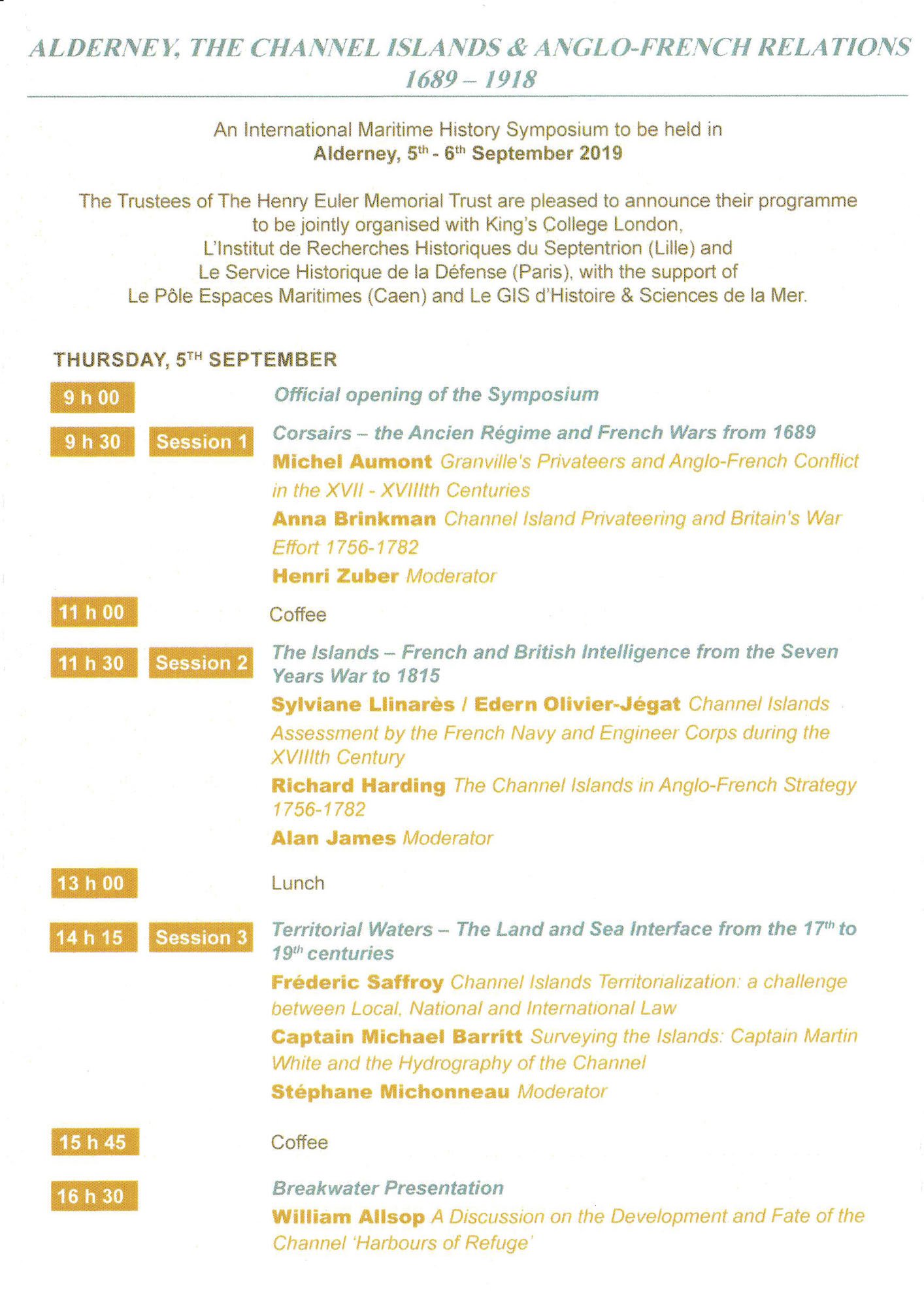 ALDERNEY, THE CHANNEL ISLANDS & ANGLO-FRENCH RELATIONS
1689 – 1918

An International Maritime History Symposium to be held in
Alderney, 5$^{th}$ - 6$^{th}$ September 2019

The Trustees of The Henry Euler Memorial Trust are pleased to announce their programme to be jointly organised with King's College London, L'Institut de Recherches Historiques du Septentrion (Lille) and Le Service Historique de la Défense (Paris), with the support of Le Pôle Espaces Maritimes (Caen) and Le GIS d'Histoire & Sciences de la Mer.

THURSDAY, 5$^{TH}$ SEPTEMBER

9 h 00 Official opening of the Symposium

9 h 30 Session 1 Corsairs – the Ancien Régime and French Wars from 1689
Michel Aumont Granville's Privateers and Anglo-French Conflict in the XVII - XVIIIth Centuries
Anna Brinkman Channel Island Privateering and Britain's War Effort 1756-1782
Henri Zuber Moderator

11 h 00 Coffee

11 h 30 Session 2 The Islands – French and British Intelligence from the Seven Years War to 1815
Sylviane Llinarès / Edern Olivier-Jégat Channel Islands Assessment by the French Navy and Engineer Corps during the XVIIIth Century
Richard Harding The Channel Islands in Anglo-French Strategy 1756-1782
Alan James Moderator

13 h 00 Lunch

14 h 15 Session 3 Territorial Waters – The Land and Sea Interface from the 17$^{th}$ to 19$^{th}$ centuries
Fréderic Saffroy Channel Islands Territorialization: a challenge between Local, National and International Law
Captain Michael Barritt Surveying the Islands: Captain Martin White and the Hydrography of the Channel
Stéphane Michonneau Moderator

15 h 45 Coffee

16 h 30 Breakwater Presentation
William Allsop A Discussion on the Development and Fate of the Channel 'Harbours of Refuge'